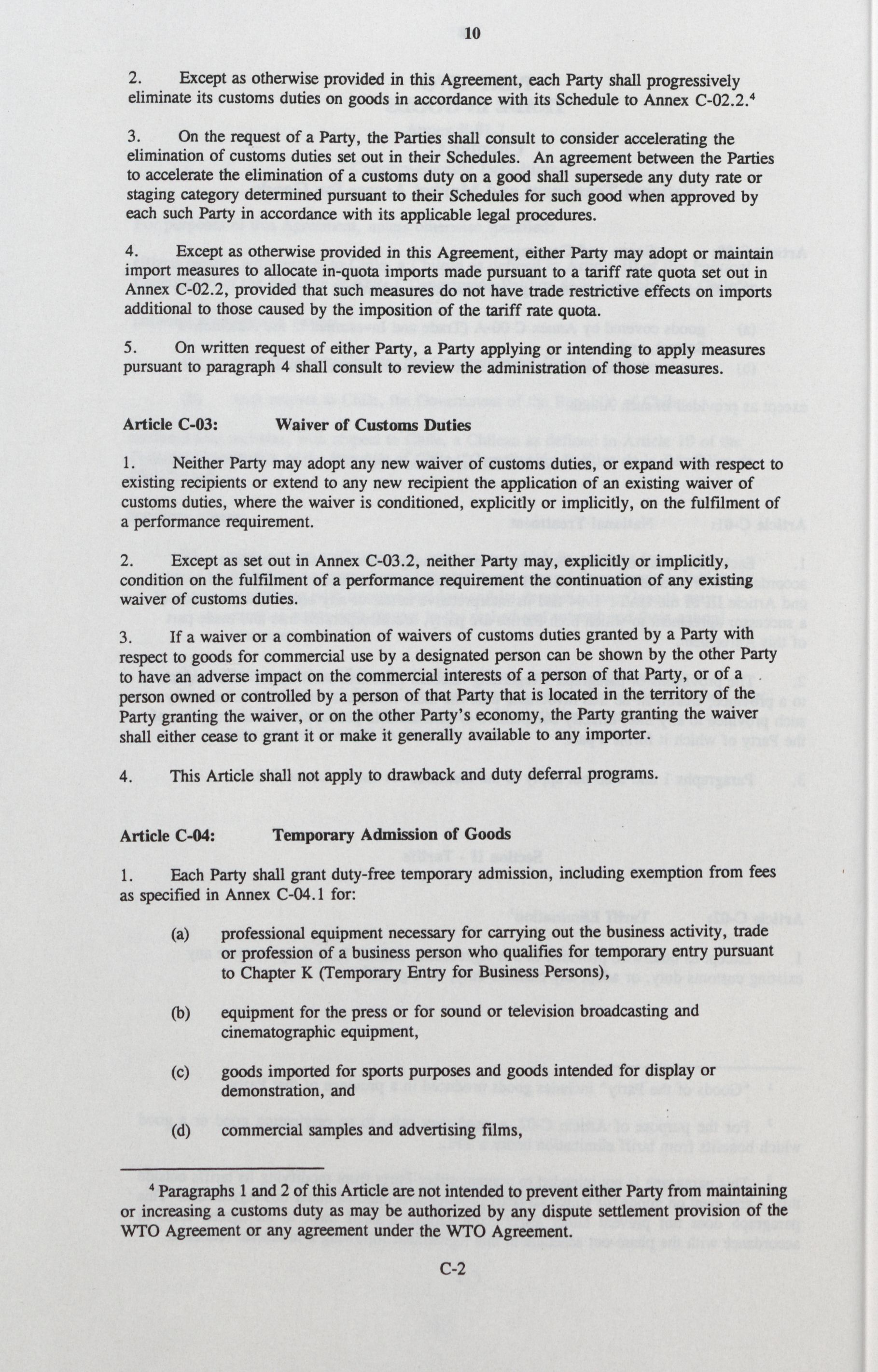 10

2. Except as otherwise provided in this Agreement, each Party shall progressively eliminate its customs duties on goods in accordance with its Schedule to Annex C-02.2.$^4$

3. On the request of a Party, the Parties shall consult to consider accelerating the elimination of customs duties set out in their Schedules. An agreement between the Parties to accelerate the elimination of a customs duty on a good shall supersede any duty rate or staging category determined pursuant to their Schedules for such good when approved by each such Party in accordance with its applicable legal procedures.

4. Except as otherwise provided in this Agreement, either Party may adopt or maintain import measures to allocate in-quota imports made pursuant to a tariff rate quota set out in Annex C-02.2, provided that such measures do not have trade restrictive effects on imports additional to those caused by the imposition of the tariff rate quota.

5. On written request of either Party, a Party applying or intending to apply measures pursuant to paragraph 4 shall consult to review the administration of those measures.

Article C-03: Waiver of Customs Duties

1. Neither Party may adopt any new waiver of customs duties, or expand with respect to existing recipients or extend to any new recipient the application of an existing waiver of customs duties, where the waiver is conditioned, explicitly or implicitly, on the fulfilment of a performance requirement.

2. Except as set out in Annex C-03.2, neither Party may, explicitly or implicitly, condition on the fulfilment of a performance requirement the continuation of any existing waiver of customs duties.

3. If a waiver or a combination of waivers of customs duties granted by a Party with respect to goods for commercial use by a designated person can be shown by the other Party to have an adverse impact on the commercial interests of a person of that Party, or of a person owned or controlled by a person of that Party that is located in the territory of the Party granting the waiver, or on the other Party's economy, the Party granting the waiver shall either cease to grant it or make it generally available to any importer.

4. This Article shall not apply to drawback and duty deferral programs.

Article C-04: Temporary Admission of Goods

1. Each Party shall grant duty-free temporary admission, including exemption from fees as specified in Annex C-04.1 for:

(a) professional equipment necessary for carrying out the business activity, trade or profession of a business person who qualifies for temporary entry pursuant to Chapter K (Temporary Entry for Business Persons),

(b) equipment for the press or for sound or television broadcasting and cinematographic equipment,

(c) goods imported for sports purposes and goods intended for display or demonstration, and

(d) commercial samples and advertising films,

$^4$ Paragraphs 1 and 2 of this Article are not intended to prevent either Party from maintaining or increasing a customs duty as may be authorized by any dispute settlement provision of the WTO Agreement or any agreement under the WTO Agreement.

C-2